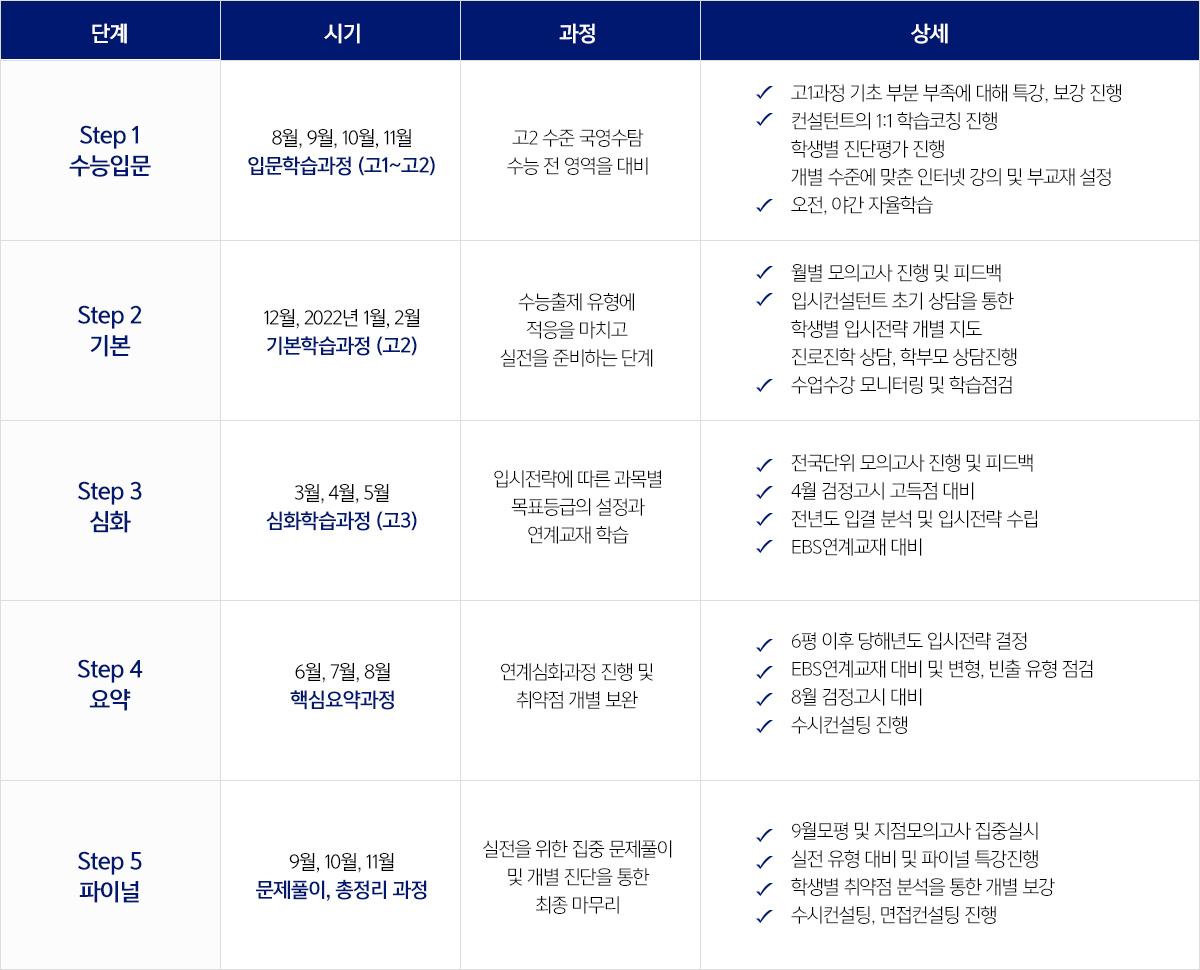 | 단계 | 시기 | 과정 | 상세 |
|---|---|---|---|
| Step 1 수능입문 | 8월, 9월, 10월, 11월 입문학습과정 (고1~고2) | 고2 수준 국영수탐 수능 전 영역을 대비 | ✓ 고1과정 기초 부분 부족에 대해 특강, 보강 진행 ✓ 컨설턴트의 1:1 학습코칭 진행 학생별 진단평가 진행 개별 수준에 맞춘 인터넷 강의 및 부교재 설정 ✓ 오전, 야간 자율학습 |
| Step 2 기본 | 12월, 2022년 1월, 2월 기본학습과정 (고2) | 수능출제 유형에 적응을 마치고 실전을 준비하는 단계 | ✓ 월별 모의고사 진행 및 피드백 ✓ 입시컨설턴트 초기 상담을 통한 학생별 입시전략 개별 지도 진로진학 상담, 학부모 상담진행 ✓ 수업수강 모니터링 및 학습점검 |
| Step 3 심화 | 3월, 4월, 5월 심화학습과정 (고3) | 입시전략에 따른 과목별 목표등급의 설정과 연계교재 학습 | ✓ 전국단위 모의고사 진행 및 피드백 ✓ 4월 검정고시 고득점 대비 ✓ 전년도 입결 분석 및 입시전략 수립 ✓ EBS연계교재 대비 |
| Step 4 요약 | 6월, 7월, 8월 핵심요약과정 | 연계심화과정 진행 및 취약점 개별 보완 | ✓ 6평 이후 당해년도 입시전략 결정 ✓ EBS연계교재 대비 및 변형, 빈출 유형 점검 ✓ 8월 검정고시 대비 ✓ 수시컨설팅 진행 |
| Step 5 파이널 | 9월, 10월, 11월 문제풀이, 총정리 과정 | 실전을 위한 집중 문제풀이 및 개별 진단을 통한 최종 마무리 | ✓ 9월모평 및 지점모의고사 집중실시 ✓ 실전 유형 대비 및 파이널 특강진행 ✓ 학생별 취약점 분석을 통한 개별 보강 ✓ 수시컨설팅, 면접컨설팅 진행 |